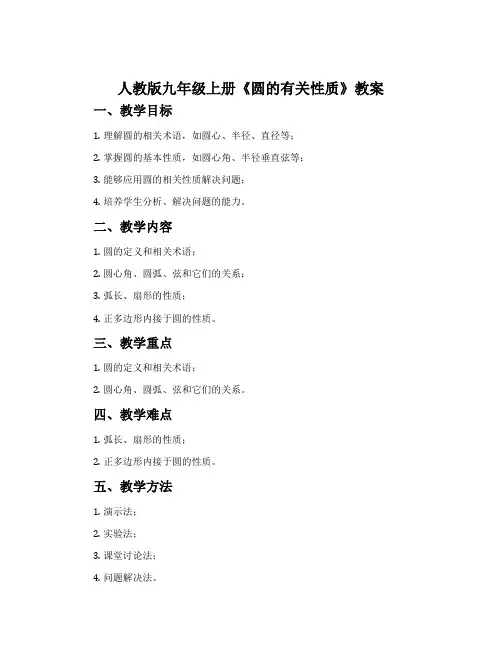 人教版九年级上册《圆的有关性质》教案

一、教学目标

1. 理解圆的相关术语，如圆心、半径、直径等；

2. 掌握圆的基本性质，如圆心角、半径垂直弦等；

3. 能够应用圆的相关性质解决问题；

4. 培养学生分析、解决问题的能力。

二、教学内容

1. 圆的定义和相关术语；

2. 圆心角、圆弧、弦和它们的关系；

3. 弧长、扇形的性质；

4. 正多边形内接于圆的性质。

三、教学重点

1. 圆的定义和相关术语；

2. 圆心角、圆弧、弦和它们的关系。

四、教学难点

1. 弧长、扇形的性质；

2. 正多边形内接于圆的性质。

五、教学方法

1. 演示法；

2. 实验法；

3. 课堂讨论法；

4. 问题解决法。